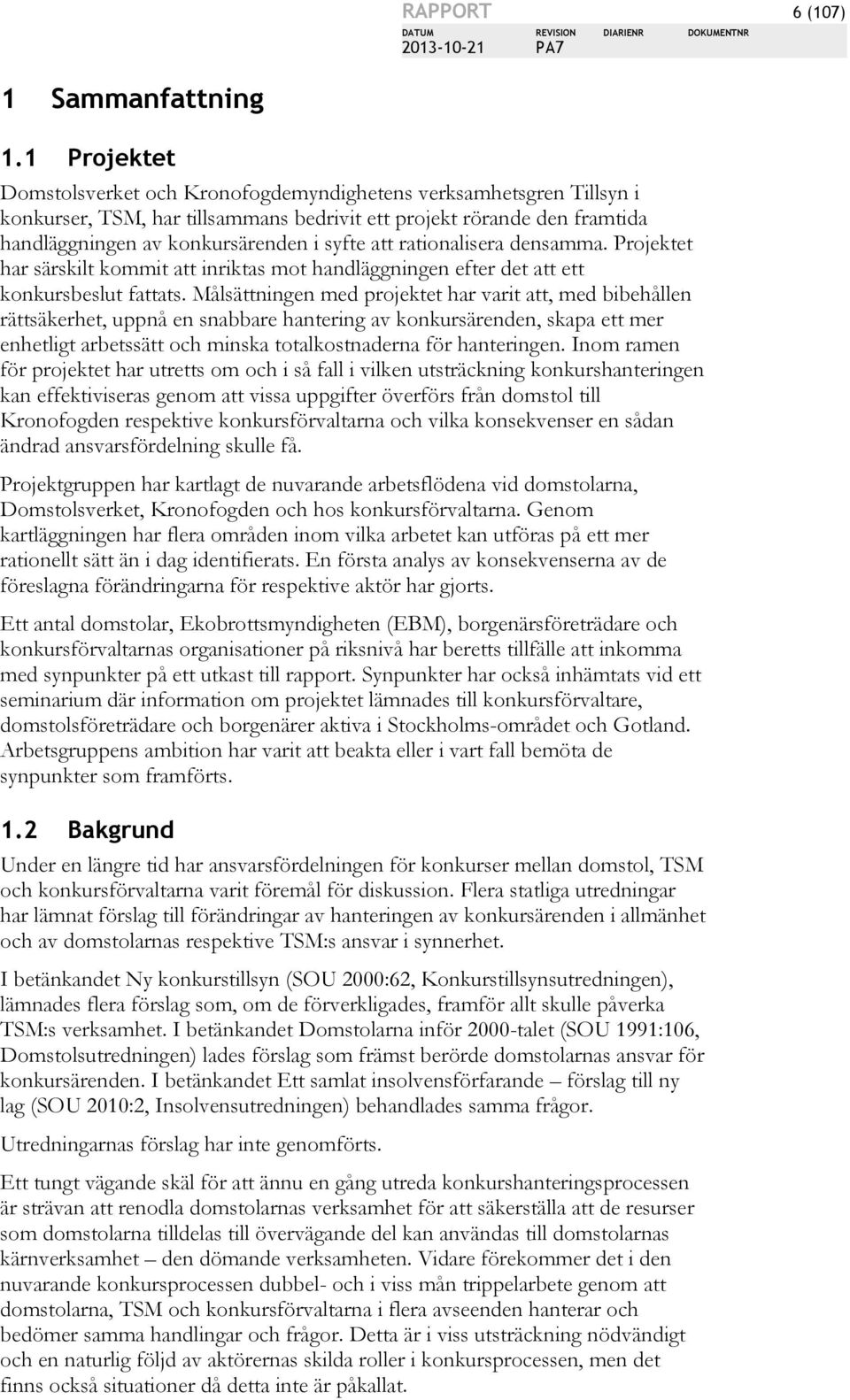 RAPPORT

6 (107)

DATUM 2013-10-21 REVISION PA7 DIARIENR DOKUMENTNR

1 Sammanfattning

1.1 Projektet

Domstolsverket och Kronofogdemyndighetens verksamhetsgren Tillsyn i konkurser, TSM, har tillsammans bedrivit ett projekt rörande den framtida handläggningen av konkursärenden i syfte att rationalisera densamma. Projektet har särskilt kommit att inriktas mot handläggningen efter det att ett konkursbeslut fattats. Målsättningen med projektet har varit att, med bibehållen rättsäkerhet, uppnå en snabbare hantering av konkursärenden, skapa ett mer enhetligt arbetssätt och minska totalkostnaderna för hanteringen. Inom ramen för projektet har utretts om och i så fall i vilken utsträckning konkurshanteringen kan effektiviseras genom att vissa uppgifter överförs från domstol till Kronofogden respektive konkursförvaltarna och vilka konsekvenser en sådan ändrad ansvarsfördelning skulle få.

Projektgruppen har kartlagt de nuvarande arbetsflödena vid domstolarna, Domstolsverket, Kronofogden och hos konkursförvaltarna. Genom kartläggningen har flera områden inom vilka arbetet kan utföras på ett mer rationellt sätt än i dag identifierats. En första analys av konsekvenserna av de föreslagna förändringarna för respektive aktör har gjorts.

Ett antal domstolar, Ekobrottsmyndigheten (EBM), borgenärsföreträdare och konkursförvaltarnas organisationer på riksnivå har beretts tillfälle att inkomma med synpunkter på ett utkast till rapport. Synpunkter har också inhämtats vid ett seminarium där information om projektet lämnades till konkursförvaltare, domstolsföreträdare och borgenärer aktiva i Stockholms-området och Gotland. Arbetsgruppens ambition har varit att beakta eller i vart fall bemöta de synpunkter som framförts.

1.2 Bakgrund

Under en längre tid har ansvarsfördelningen för konkurser mellan domstol, TSM och konkursförvaltarna varit föremål för diskussion. Flera statliga utredningar har lämnat förslag till förändringar av hanteringen av konkursärenden i allmänhet och av domstolarnas respektive TSM:s ansvar i synnerhet.

I betänkandet Ny konkurstillsyn (SOU 2000:62, Konkurstillsynsutredningen), lämnades flera förslag som, om de förverkligades, framför allt skulle påverka TSM:s verksamhet. I betänkandet Domstolarna inför 2000-talet (SOU 1991:106, Domstolsutredningen) lades förslag som främst berörde domstolarnas ansvar för konkursärenden. I betänkandet Ett samlat insolvensförfarande – förslag till ny lag (SOU 2010:2, Insolvensutredningen) behandlades samma frågor.

Utredningarnas förslag har inte genomförts.

Ett tungt vägande skäl för att ännu en gång utreda konkurshanteringsprocessen är strävan att renodla domstolarnas verksamhet för att säkerställa att de resurser som domstolarna tilldelas till övervägande del kan användas till domstolarnas kärnverksamhet – den dömande verksamheten. Vidare förekommer det i den nuvarande konkursprocessen dubbel- och i viss mån trippelarbete genom att domstolarna, TSM och konkursförvaltarna i flera avseenden hanterar och bedömer samma handlingar och frågor. Detta är i viss utsträckning nödvändigt och en naturlig följd av aktörernas skilda roller i konkursprocessen, men det finns också situationer då detta inte är påkallat.